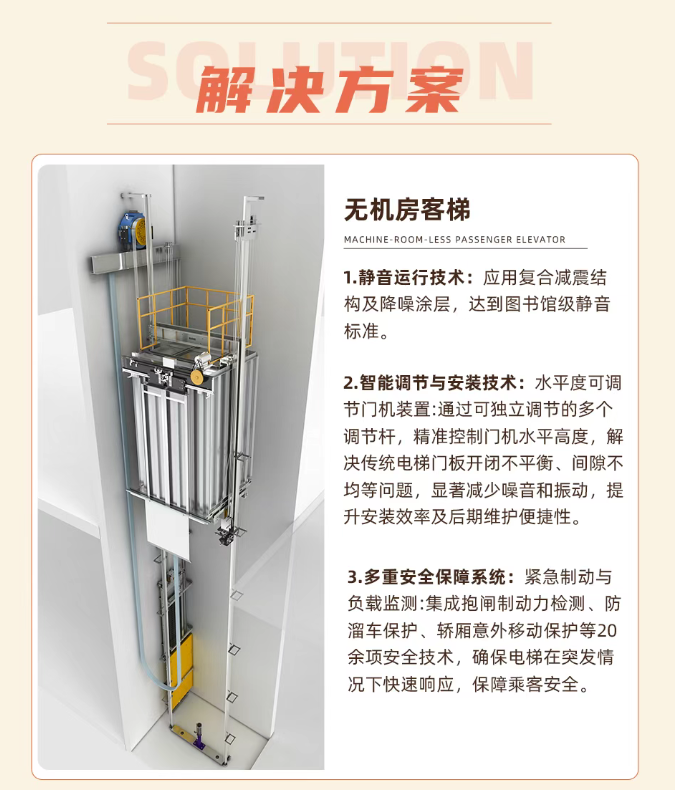 SOLUTION
解决方案

无机房客梯
MACHINE-ROOM-LESS PASSENGER ELEVATOR

1.静音运行技术：应用复合减震结构及降噪涂层，达到图书馆级静音标准。

2.智能调节与安装技术：水平度可调节门机装置:通过可独立调节的多个调节杆，精准控制门机水平高度，解决传统电梯门板开闭不平衡、间隙不均等问题，显著减少噪音和振动，提升安装效率及后期维护便捷性。

3.多重安全保障系统：紧急制动与负载监测:集成抱闸制动力检测、防溜车保护、轿厢意外移动保护等20余项安全技术，确保电梯在突发情况下快速响应，保障乘客安全。